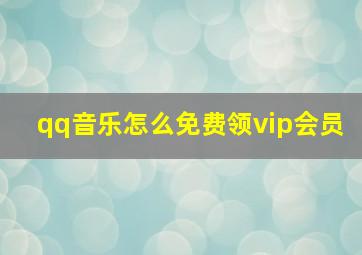 qq音乐怎么免费领vip会员